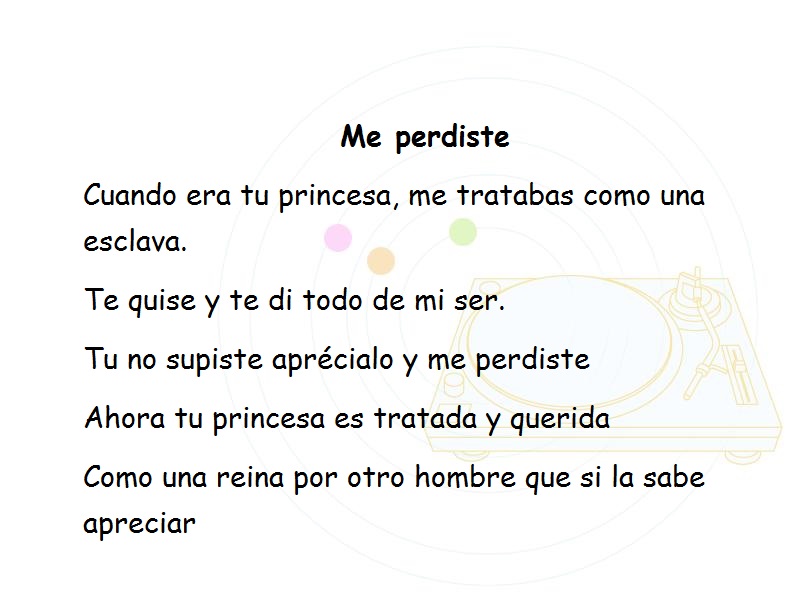 Me perdiste

Cuando era tu princesa, me tratabas como una esclava.

Te quise y te di todo de mi ser.

Tu no supiste aprécialo y me perdiste

Ahora tu princesa es tratada y querida

Como una reina por otro hombre que si la sabe apreciar